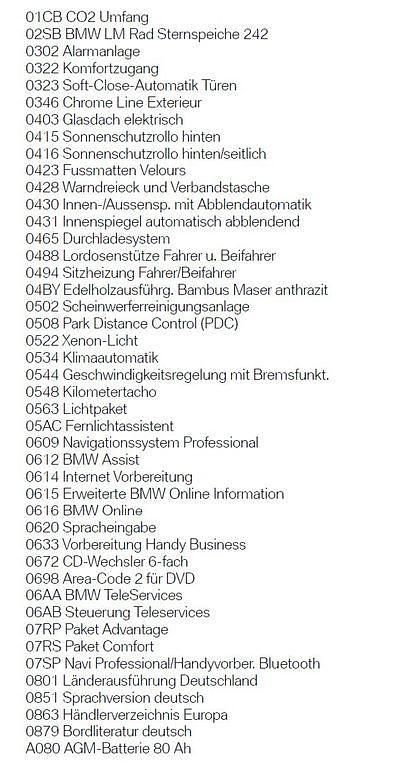 01CB CO2 Umfang
02SB BMW LM Rad Sternspeiche 242
0302 Alarmanlage
0322 Komfortzugang
0323 Soft-Close-Automatik Türen
0346 Chrome Line Exterieur
0403 Glasdach elektrisch
0415 Sonnenschutzrollo hinten
0416 Sonnenschutzrollo hinten/seitlich
0423 Fussmatten Velours
0428 Warndreieck und Verbandstasche
0430 Innen-/Aussensp. mit Abblendautomatik
0431 Innenspiegel automatisch abblendend
0465 Durchladesystem
0488 Lordosenstütze Fahrer u. Beifahrer
0494 Sitzheizung Fahrer/Beifahrer
04BY Edelholzausführg. Bambus Maser anthrazit
0502 Scheinwerferreinigungsanlage
0508 Park Distance Control (PDC)
0522 Xenon-Licht
0534 Klimaautomatik
0544 Geschwindigkeitsregelung mit Bremsfunkt.
0548 Kilometertacho
0563 Lichtpaket
05AC Fernlichtassistent
0609 Navigationssystem Professional
0612 BMW Assist
0614 Internet Vorbereitung
0615 Erweiterte BMW Online Information
0616 BMW Online
0620 Spracheingabe
0633 Vorbereitung Handy Business
0672 CD-Wechsler 6-fach
0698 Area-Code 2 für DVD
06AA BMW TeleServices
06AB Steuerung Teleservices
07RP Paket Advantage
07RS Paket Comfort
07SP Navi Professional/Handyvorber. Bluetooth
0801 Länderausführung Deutschland
0851 Sprachversion deutsch
0863 Händlerverzeichnis Europa
0879 Bordliteratur deutsch
A080 AGM-Batterie 80 Ah